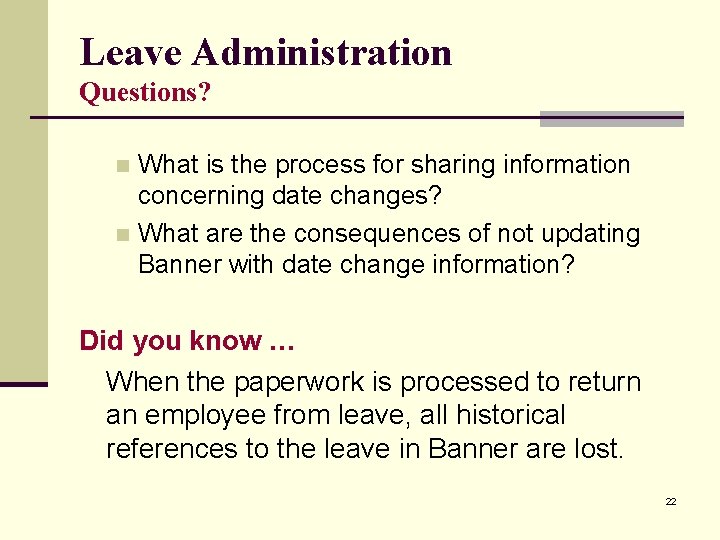 Leave Administration
Questions?

• What is the process for sharing information concerning date changes?
• What are the consequences of not updating Banner with date change information?

Did you know …

When the paperwork is processed to return an employee from leave, all historical references to the leave in Banner are lost.

22